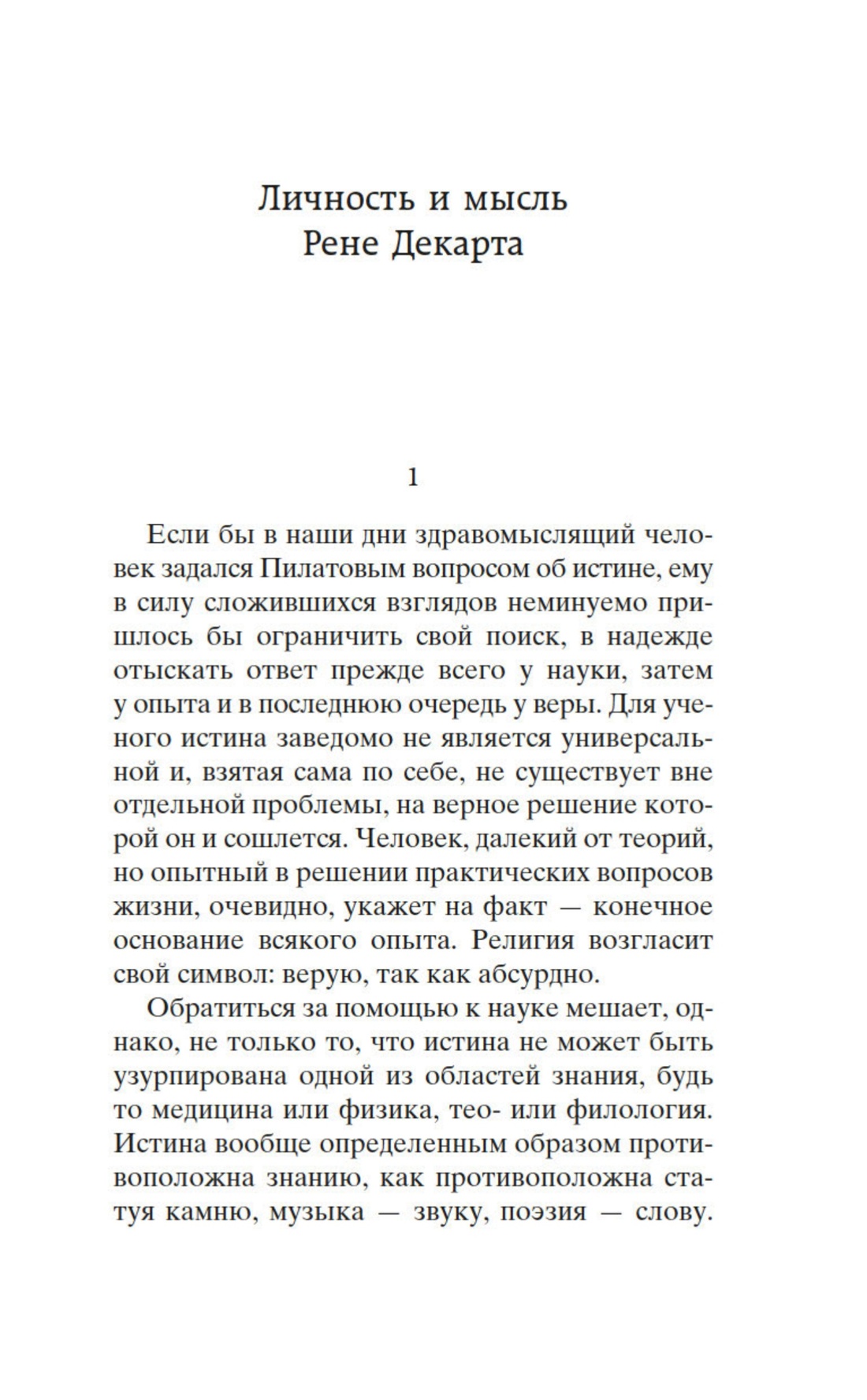 Личность и мысль
Рене Декарта

1

Если бы в наши дни здравомыслящий человек задался Пилатовым вопросом об истине, ему в силу сложившихся взглядов неминуемо пришлось бы ограничить свой поиск, в надежде отыскать ответ прежде всего у науки, затем у опыта и в последнюю очередь у веры. Для ученого истина заведомо не является универсальной и, взятая сама по себе, не существует вне отдельной проблемы, на верное решение которой он и сошлется. Человек, далекий от теорий, но опытный в решении практических вопросов жизни, очевидно, укажет на факт — конечное основание всякого опыта. Религия возгласит свой символ: верую, так как абсурдно.

Обратиться за помощью к науке мешает, однако, не только то, что истина не может быть узурпирована одной из областей знания, будь то медицина или физика, тео- или филология. Истина вообще определенным образом противоположна знанию, как противоположна статуя камню, музыка — звуку, поэзия — слову.